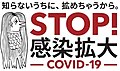 知らないうちに、拡めちゃうから。

STOP!
感染拡大
— COVID-19 —